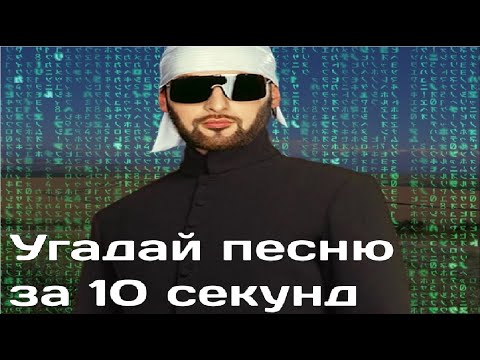 Угадай песню за 10 секунд